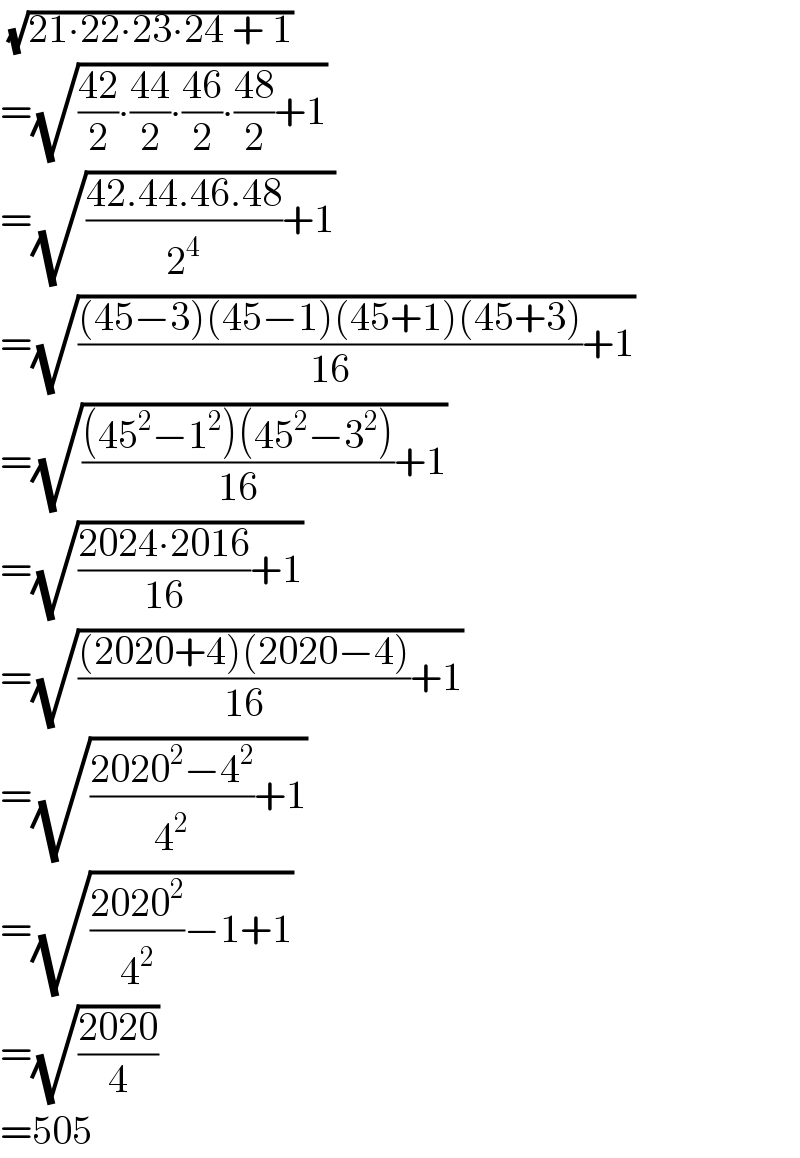 $\sqrt{21\cdot22\cdot23\cdot24 + 1}$
$=\sqrt{\frac{42}{2}\cdot\frac{44}{2}\cdot\frac{46}{2}\cdot\frac{48}{2}+1}$
$=\sqrt{\frac{42.44.46.48}{2^4}+1}$
$=\sqrt{\frac{(45-3)(45-1)(45+1)(45+3)}{16}+1}$
$=\sqrt{\frac{(45^2-1^2)(45^2-3^2)}{16}+1}$
$=\sqrt{\frac{2024\cdot2016}{16}+1}$
$=\sqrt{\frac{(2020+4)(2020-4)}{16}+1}$
$=\sqrt{\frac{2020^2-4^2}{4^2}+1}$
$=\sqrt{\frac{2020^2}{4^2}-1+1}$
$=\sqrt{\frac{2020}{4}}$
$=505$